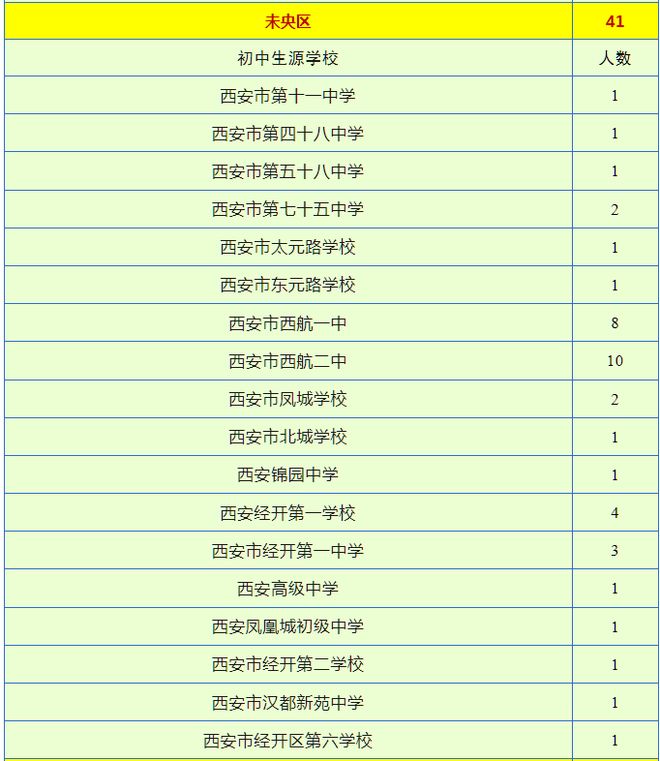 | 未央区 | 41 |
|---|---|
| 初中生源学校 | 人数 |
| 西安市第十一中学 | 1 |
| 西安市第四十八中学 | 1 |
| 西安市第五十八中学 | 1 |
| 西安市第七十五中学 | 2 |
| 西安市太元路学校 | 1 |
| 西安市东元路学校 | 1 |
| 西安市西航一中 | 8 |
| 西安市西航二中 | 10 |
| 西安市凤城学校 | 2 |
| 西安市北城学校 | 1 |
| 西安锦园中学 | 1 |
| 西安经开第一学校 | 4 |
| 西安市经开第一中学 | 3 |
| 西安高级中学 | 1 |
| 西安凤凰城初级中学 | 1 |
| 西安市经开第二学校 | 1 |
| 西安市汉都新苑中学 | 1 |
| 西安市经开区第六学校 | 1 |